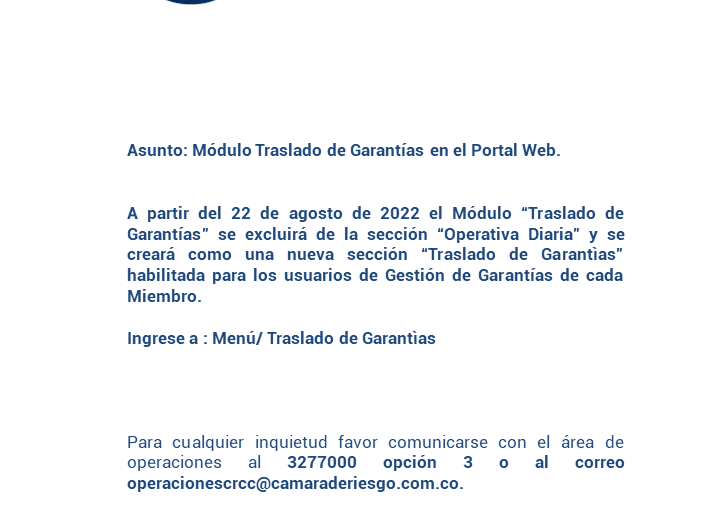 Asunto: Módulo Traslado de Garantías en el Portal Web.

A partir del 22 de agosto de 2022 el Módulo “Traslado de Garantías” se excluirá de la sección “Operativa Diaria” y se creará como una nueva sección “Traslado de Garantìas” habilitada para los usuarios de Gestión de Garantías de cada Miembro.

Ingrese a : Menú/ Traslado de Garantìas

Para cualquier inquietud favor comunicarse con el área de operaciones al 3277000 opción 3 o al correo operacionescrcc@camaraderiesgo.com.co.